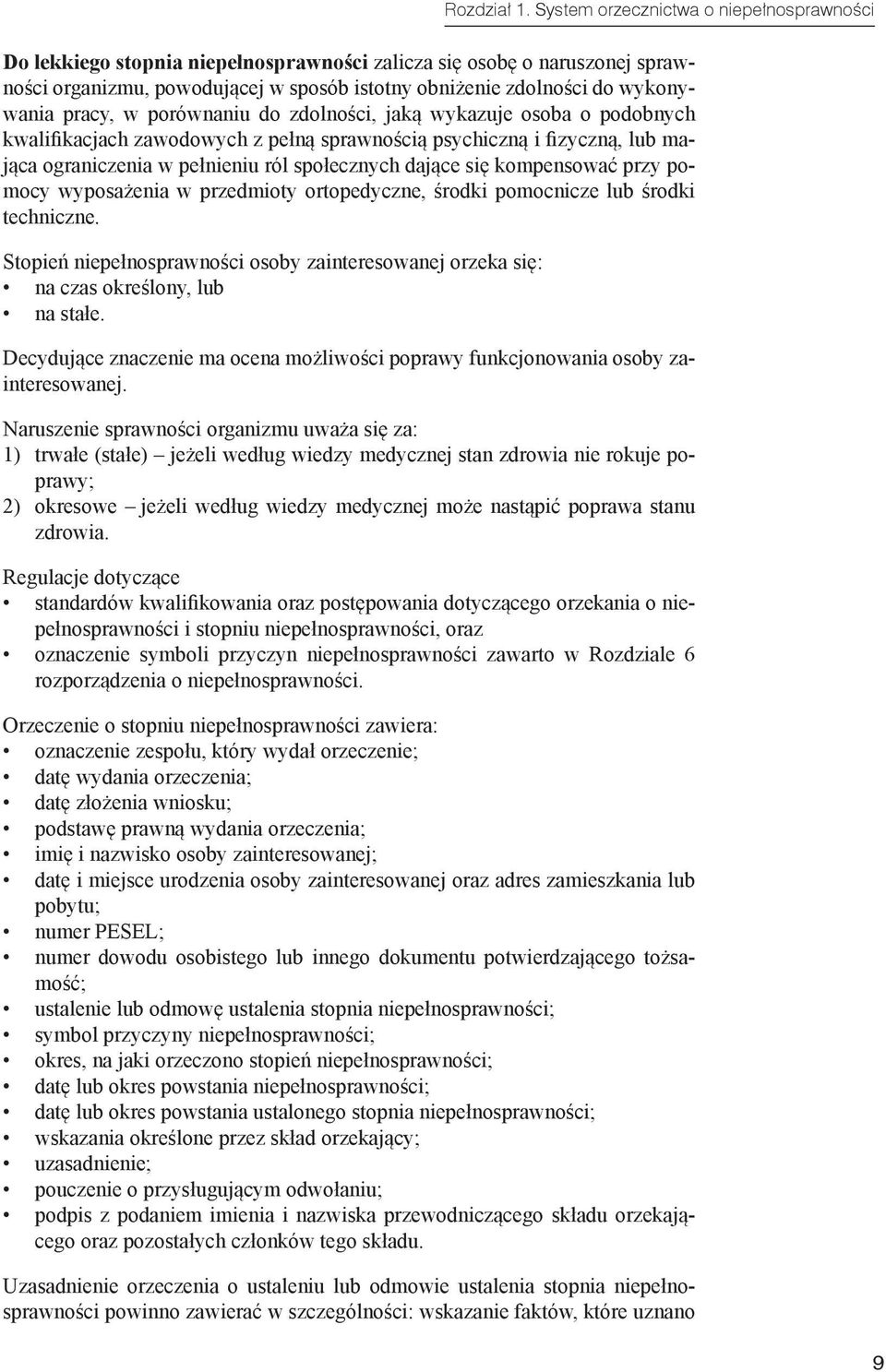 Rozdział 1. System orzecznictwa o niepełnosprawności

Do lekkiego stopnia niepełnosprawności zalicza się osobę o naruszonej sprawności organizmu, powodującej w sposób istotny obniżenie zdolności do wykonywania pracy, w porównaniu do zdolności, jaką wykazuje osoba o podobnych kwalifikacjach zawodowych z pełną sprawnością psychiczną i fizyczną, lub mająca ograniczenia w pełnieniu ról społecznych dające się kompensować przy pomocy wyposażenia w przedmioty ortopedyczne, środki pomocnicze lub środki techniczne.

Stopień niepełnosprawności osoby zainteresowanej orzeka się:
• na czas określony, lub
• na stałe.

Decydujące znaczenie ma ocena możliwości poprawy funkcjonowania osoby zainteresowanej.

Naruszenie sprawności organizmu uważa się za:
1) trwałe (stałe) – jeżeli według wiedzy medycznej stan zdrowia nie rokuje poprawy;
2) okresowe – jeżeli według wiedzy medycznej może nastąpić poprawa stanu zdrowia.

Regulacje dotyczące
• standardów kwalifikowania oraz postępowania dotyczącego orzekania o niepełnosprawności i stopniu niepełnosprawności, oraz
• oznaczenie symboli przyczyn niepełnosprawności zawarto w Rozdziale 6 rozporządzenia o niepełnosprawności.

Orzeczenie o stopniu niepełnosprawności zawiera:
• oznaczenie zespołu, który wydał orzeczenie;
• datę wydania orzeczenia;
• datę złożenia wniosku;
• podstawę prawną wydania orzeczenia;
• imię i nazwisko osoby zainteresowanej;
• datę i miejsce urodzenia osoby zainteresowanej oraz adres zamieszkania lub pobytu;
• numer PESEL;
• numer dowodu osobistego lub innego dokumentu potwierdzającego tożsamość;
• ustalenie lub odmowę ustalenia stopnia niepełnosprawności;
• symbol przyczyny niepełnosprawności;
• okres, na jaki orzeczono stopień niepełnosprawności;
• datę lub okres powstania niepełnosprawności;
• datę lub okres powstania ustalonego stopnia niepełnosprawności;
• wskazania określone przez skład orzekający;
• uzasadnienie;
• pouczenie o przysługującym odwołaniu;
• podpis z podaniem imienia i nazwiska przewodniczącego składu orzekającego oraz pozostałych członków tego składu.

Uzasadnienie orzeczenia o ustaleniu lub odmowie ustalenia stopnia niepełnosprawności powinno zawierać w szczególności: wskazanie faktów, które uznano

9